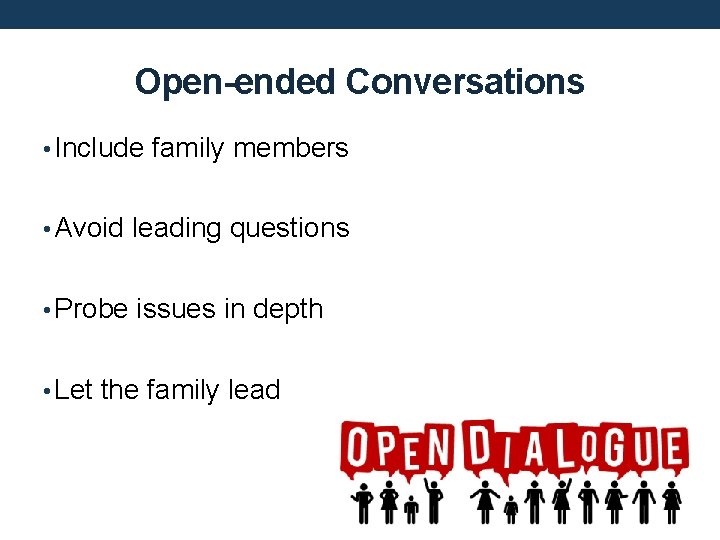 Open-ended Conversations

• Include family members

• Avoid leading questions

• Probe issues in depth

• Let the family lead

OPEN DIALOGUE